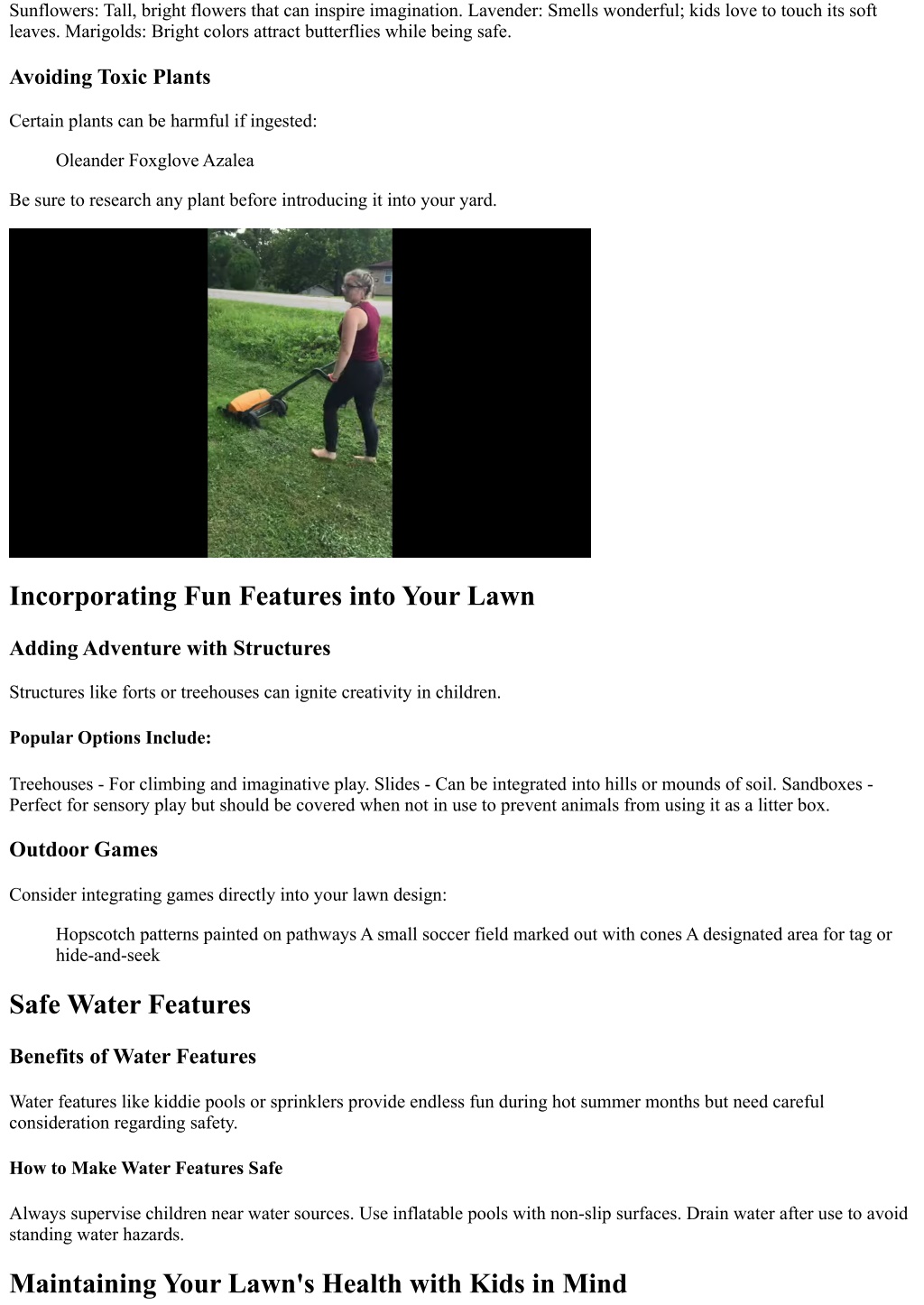 Sunflowers: Tall, bright flowers that can inspire imagination. Lavender: Smells wonderful; kids love to touch its soft leaves. Marigolds: Bright colors attract butterflies while being safe.

Avoiding Toxic Plants

Certain plants can be harmful if ingested:

Oleander Foxglove Azalea

Be sure to research any plant before introducing it into your yard.

Incorporating Fun Features into Your Lawn

Adding Adventure with Structures

Structures like forts or treehouses can ignite creativity in children.

Popular Options Include:

Treehouses - For climbing and imaginative play. Slides - Can be integrated into hills or mounds of soil. Sandboxes - Perfect for sensory play but should be covered when not in use to prevent animals from using it as a litter box.

Outdoor Games

Consider integrating games directly into your lawn design:

Hopscotch patterns painted on pathways A small soccer field marked out with cones A designated area for tag or hide-and-seek

Safe Water Features

Benefits of Water Features

Water features like kiddie pools or sprinklers provide endless fun during hot summer months but need careful consideration regarding safety.

How to Make Water Features Safe

Always supervise children near water sources. Use inflatable pools with non-slip surfaces. Drain water after use to avoid standing water hazards.

Maintaining Your Lawn's Health with Kids in Mind